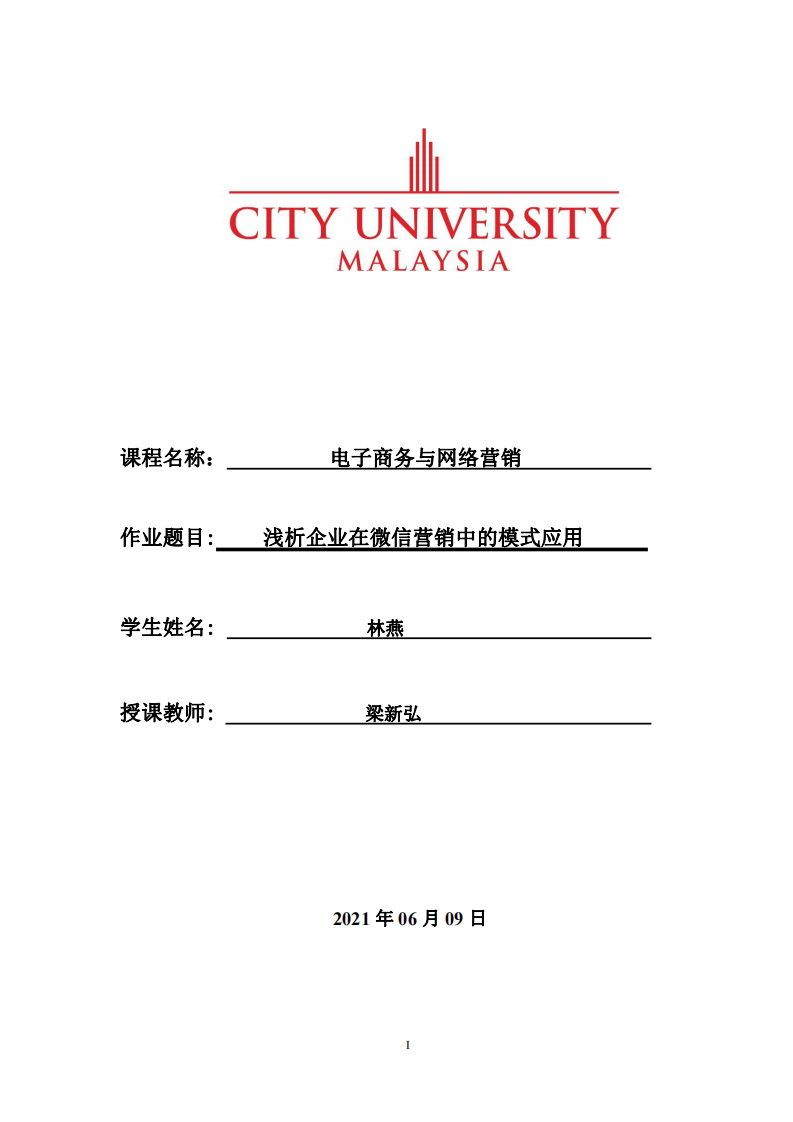 CITY UNIVERSITY
MALAYSIA

课程名称： 电子商务与网络营销

作业题目: 浅析企业在微信营销中的模式应用

学生姓名： 林燕

授课教师： 梁新弘

2021 年 06 月 09 日

I